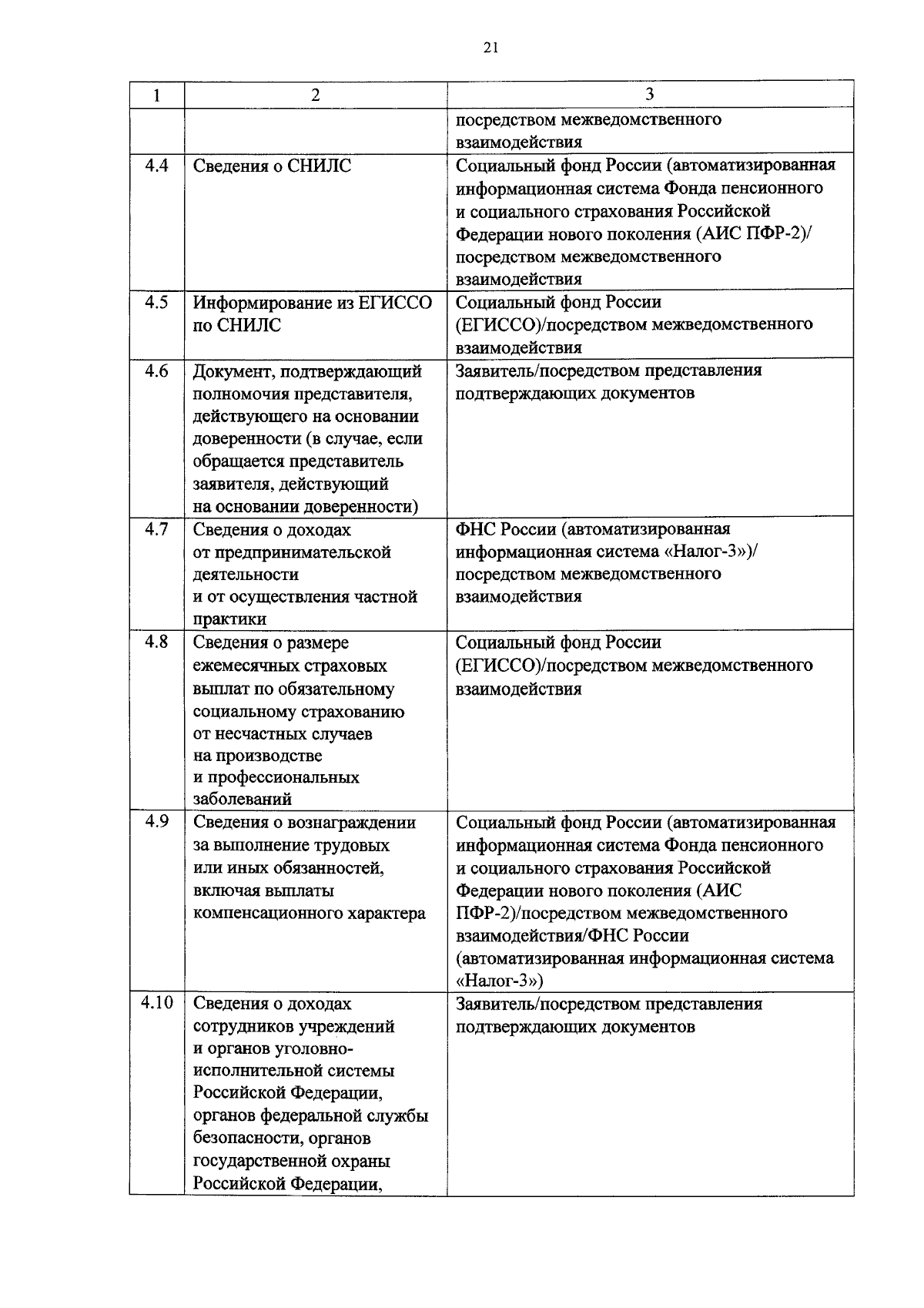 21

| 1 | 2 | 3 |
|---|---|---|
| | | посредством межведомственного взаимодействия |
| 4.4 | Сведения о СНИЛС | Социальный фонд России (автоматизированная информационная система Фонда пенсионного и социального страхования Российской Федерации нового поколения (АИС ПФР-2)/ посредством межведомственного взаимодействия |
| 4.5 | Информирование из ЕГИССО по СНИЛС | Социальный фонд России (ЕГИССО)/посредством межведомственного взаимодействия |
| 4.6 | Документ, подтверждающий полномочия представителя, действующего на основании доверенности (в случае, если обращается представитель заявителя, действующий на основании доверенности) | Заявитель/посредством представления подтверждающих документов |
| 4.7 | Сведения о доходах от предпринимательской деятельности и от осуществления частной практики | ФНС России (автоматизированная информационная система «Налог-3»)/ посредством межведомственного взаимодействия |
| 4.8 | Сведения о размере ежемесячных страховых выплат по обязательному социальному страхованию от несчастных случаев на производстве и профессиональных заболеваний | Социальный фонд России (ЕГИССО)/посредством межведомственного взаимодействия |
| 4.9 | Сведения о вознаграждении за выполнение трудовых или иных обязанностей, включая выплаты компенсационного характера | Социальный фонд России (автоматизированная информационная система Фонда пенсионного и социального страхования Российской Федерации нового поколения (АИС ПФР-2)/посредством межведомственного взаимодействия/ФНС России (автоматизированная информационная система «Налог-3») |
| 4.10 | Сведения о доходах сотрудников учреждений и органов уголовно-исполнительной системы Российской Федерации, органов федеральной службы безопасности, органов государственной охраны Российской Федерации, | Заявитель/посредством представления подтверждающих документов |